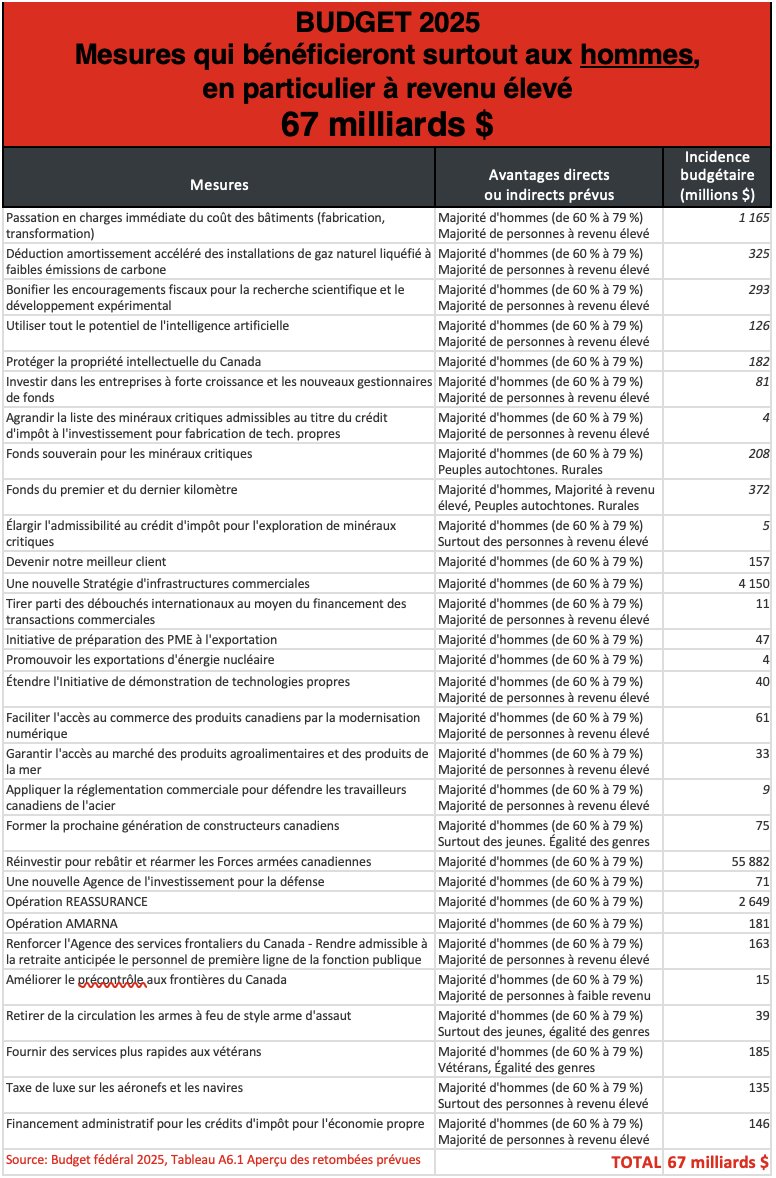 BUDGET 2025
Mesures qui bénéficieront surtout aux hommes, en particulier à revenu élevé
67 milliards $

| Mesures | Avantages directs ou indirects prévus | Incidence budgétaire (millions $) |
|---|---|---|
| Passation en charges immédiate du coût des bâtiments (fabrication, transformation) | Majorité d'hommes (de 60 % à 79 %) Majorité de personnes à revenu élevé | 1 165 |
| Déduction amortissement accéléré des installations de gaz naturel liquéfié à faibles émissions de carbone | Majorité d'hommes (de 60 % à 79 %) Majorité de personnes à revenu élevé | 325 |
| Bonifier les encouragements fiscaux pour la recherche scientifique et le développement expérimental | Majorité d'hommes (de 60 % à 79 %) Majorité de personnes à revenu élevé | 293 |
| Utiliser tout le potentiel de l'intelligence artificielle | Majorité d'hommes (de 60 % à 79 %) Majorité de personnes à revenu élevé | 126 |
| Protéger la propriété intellectuelle du Canada | Majorité d'hommes (de 60 % à 79 %) | 182 |
| Investir dans les entreprises à forte croissance et les nouveaux gestionnaires de fonds | Majorité d'hommes (de 60 % à 79 %) Majorité de personnes à revenu élevé | 81 |
| Agrandir la liste des minéraux critiques admissibles au titre du crédit d'impôt à l'investissement pour fabrication de tech. propres | Majorité d'hommes (de 60 % à 79 %) Majorité de personnes à revenu élevé | 4 |
| Fonds souverain pour les minéraux critiques | Majorité d'hommes (de 60 % à 79 %) Peuples autochtones. Rurales | 208 |
| Fonds du premier et du dernier kilomètre | Majorité d'hommes, Majorité à revenu élevé, Peuples autochtones. Rurales | 372 |
| Élargir l'admissibilité au crédit d'impôt pour l'exploration de minéraux critiques | Majorité d'hommes (de 60 % à 79 %) Surtout des personnes à revenu élevé | 5 |
| Devenir notre meilleur client | Majorité d'hommes (de 60 % à 79 %) | 157 |
| Une nouvelle Stratégie d'infrastructures commerciales | Majorité d'hommes (de 60 % à 79 %) | 4 150 |
| Tirer parti des débouchés internationaux au moyen du financement des transactions commerciales | Majorité d'hommes (de 60 % à 79 %) Majorité de personnes à revenu élevé | 11 |
| Initiative de préparation des PME à l'exportation | Majorité d'hommes (de 60 % à 79 %) | 47 |
| Promouvoir les exportations d'énergie nucléaire | Majorité d'hommes (de 60 % à 79 %) | 4 |
| Étendre l'Initiative de démonstration de technologies propres | Majorité d'hommes (de 60 % à 79 %) Majorité de personnes à revenu élevé | 40 |
| Faciliter l'accès au commerce des produits canadiens par la modernisation numérique | Majorité d'hommes (de 60 % à 79 %) Majorité de personnes à revenu élevé | 61 |
| Garantir l'accès au marché des produits agroalimentaires et des produits de la mer | Majorité d'hommes (de 60 % à 79 %) Majorité de personnes à revenu élevé | 33 |
| Appliquer la réglementation commerciale pour défendre les travailleurs canadiens de l'acier | Majorité d'hommes (de 60 % à 79 %) Majorité de personnes à revenu élevé | 9 |
| Former la prochaine génération de constructeurs canadiens | Majorité d'hommes (de 60 % à 79 %) Surtout des jeunes. Égalité des genres | 75 |
| Réinvestir pour rebâtir et réarmer les Forces armées canadiennes | Majorité d'hommes (de 60 % à 79 %) | 55 882 |
| Une nouvelle Agence de l'investissement pour la défense | Majorité d'hommes (de 60 % à 79 %) | 71 |
| Opération REASSURANCE | Majorité d'hommes (de 60 % à 79 %) | 2 649 |
| Opération AMARNA | Majorité d'hommes (de 60 % à 79 %) | 181 |
| Renforcer l'Agence des services frontaliers du Canada - Rendre admissible à la retraite anticipée le personnel de première ligne de la fonction publique | Majorité d'hommes (de 60 % à 79 %) Majorité de personnes à revenu élevé | 163 |
| Améliorer le précontrôle aux frontières du Canada | Majorité d'hommes (de 60 % à 79 %) Majorité de personnes à faible revenu | 15 |
| Retirer de la circulation les armes à feu de style arme d'assaut | Majorité d'hommes (de 60 % à 79 %) Surtout des jeunes, égalité des genres | 39 |
| Fournir des services plus rapides aux vétérans | Majorité d'hommes (de 60 % à 79 %) Vétérans, Égalité des genres | 185 |
| Taxe de luxe sur les aéronefs et les navires | Majorité d'hommes (de 60 % à 79 %) Surtout des personnes à revenu élevé | 135 |
| Financement administratif pour les crédits d'impôt pour l'économie propre | Majorité d'hommes (de 60 % à 79 %) Majorité de personnes à revenu élevé | 146 |
| Source: Budget fédéral 2025, Tableau A6.1 Aperçu des retombées prévues | TOTAL | 67 milliards $ |